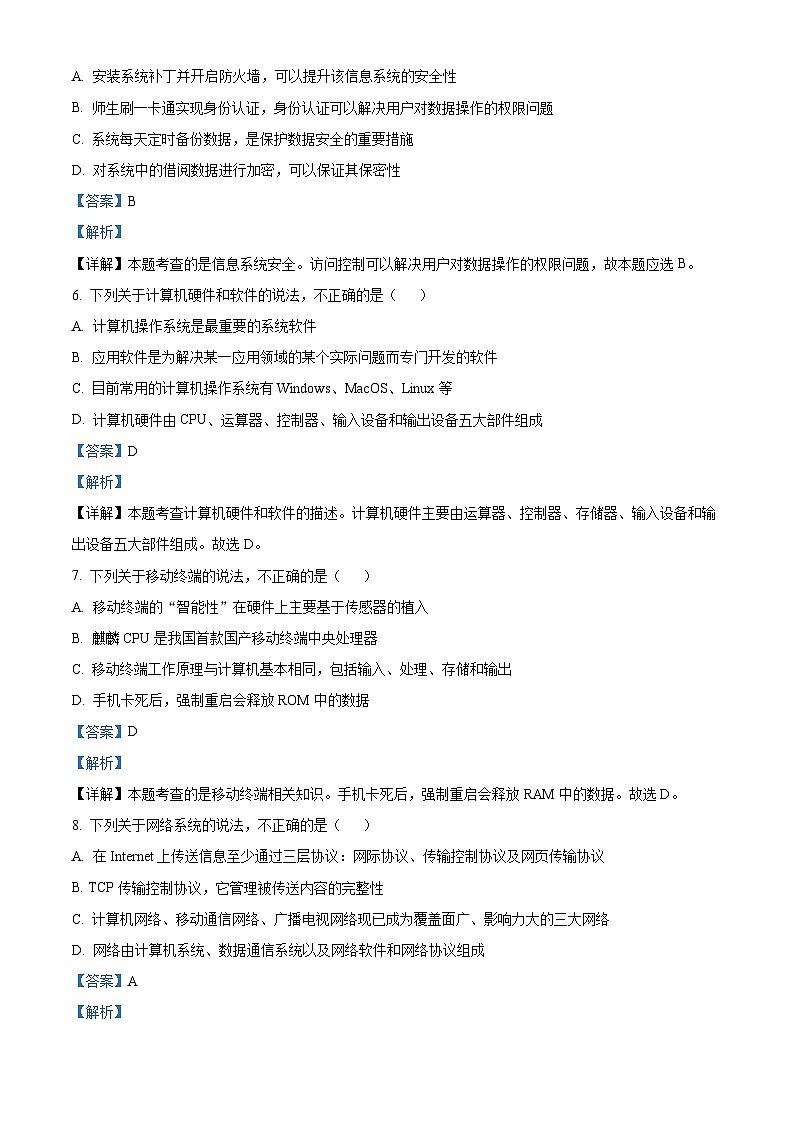 A. 安装系统补丁并开启防火墙，可以提升该信息系统的安全性

B. 师生刷一卡通实现身份认证，身份认证可以解决用户对数据操作的权限问题

C. 系统每天定时备份数据，是保护数据安全的重要措施

D. 对系统中的借阅数据进行加密，可以保证其保密性

【答案】B

【解析】

【详解】本题考查的是信息系统安全。访问控制可以解决用户对数据操作的权限问题，故本题应选 B。

6. 下列关于计算机硬件和软件的说法，不正确的是（　　）

A. 计算机操作系统是最重要的系统软件

B. 应用软件是为解决某一应用领域的某个实际问题而专门开发的软件

C. 目前常用的计算机操作系统有 Windows、MacOS、Linux 等

D. 计算机硬件由 CPU、运算器、控制器、输入设备和输出设备五大部件组成

【答案】D

【解析】

【详解】本题考查计算机硬件和软件的描述。计算机硬件主要由运算器、控制器、存储器、输入设备和输出设备五大部件组成。故选 D。

7. 下列关于移动终端的说法，不正确的是（　　）

A. 移动终端的“智能性”在硬件上主要基于传感器的植入

B. 麒麟 CPU 是我国首款国产移动终端中央处理器

C. 移动终端工作原理与计算机基本相同，包括输入、处理、存储和输出

D. 手机卡死后，强制重启会释放 ROM 中的数据

【答案】D

【解析】

【详解】本题考查的是移动终端相关知识。手机卡死后，强制重启会释放 RAM 中的数据。故选 D。

8. 下列关于网络系统的说法，不正确的是（　　）

A. 在 Internet 上传送信息至少通过三层协议：网际协议、传输控制协议及网页传输协议

B. TCP 传输控制协议，它管理被传送内容的完整性

C. 计算机网络、移动通信网络、广播电视网络现已成为覆盖面广、影响力大的三大网络

D. 网络由计算机系统、数据通信系统以及网络软件和网络协议组成

【答案】A

【解析】